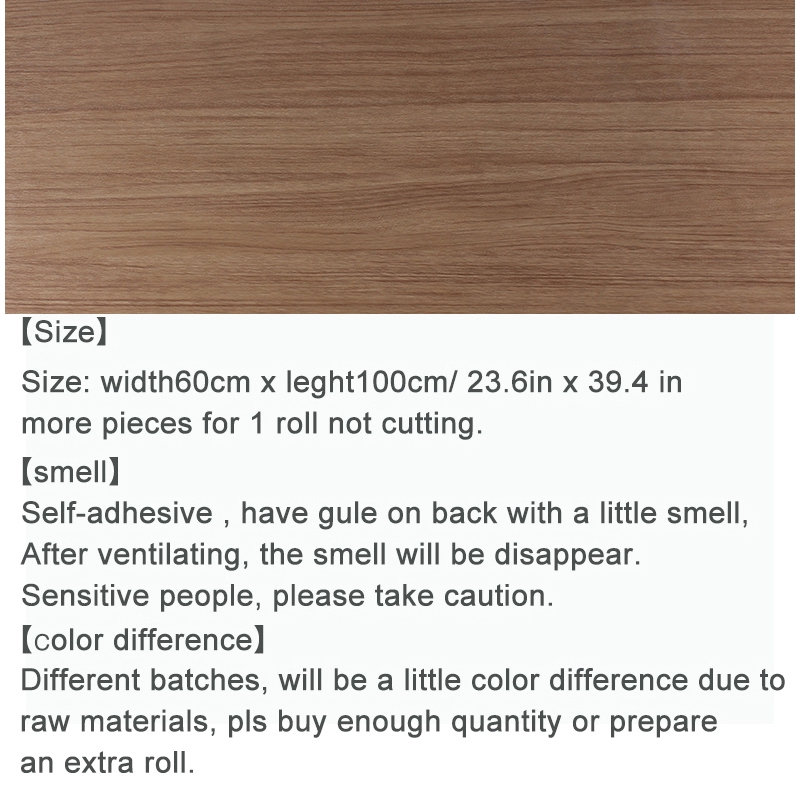 【Size】

Size: width60cm x leght100cm/ 23.6in x 39.4 in more pieces for 1 roll not cutting.

【smell】

Self-adhesive , have gule on back with a little smell, After ventilating, the smell will be disappear. Sensitive people, please take caution.

【color difference】

Different batches, will be a little color difference due to raw materials, pls buy enough quantity or prepare an extra roll.